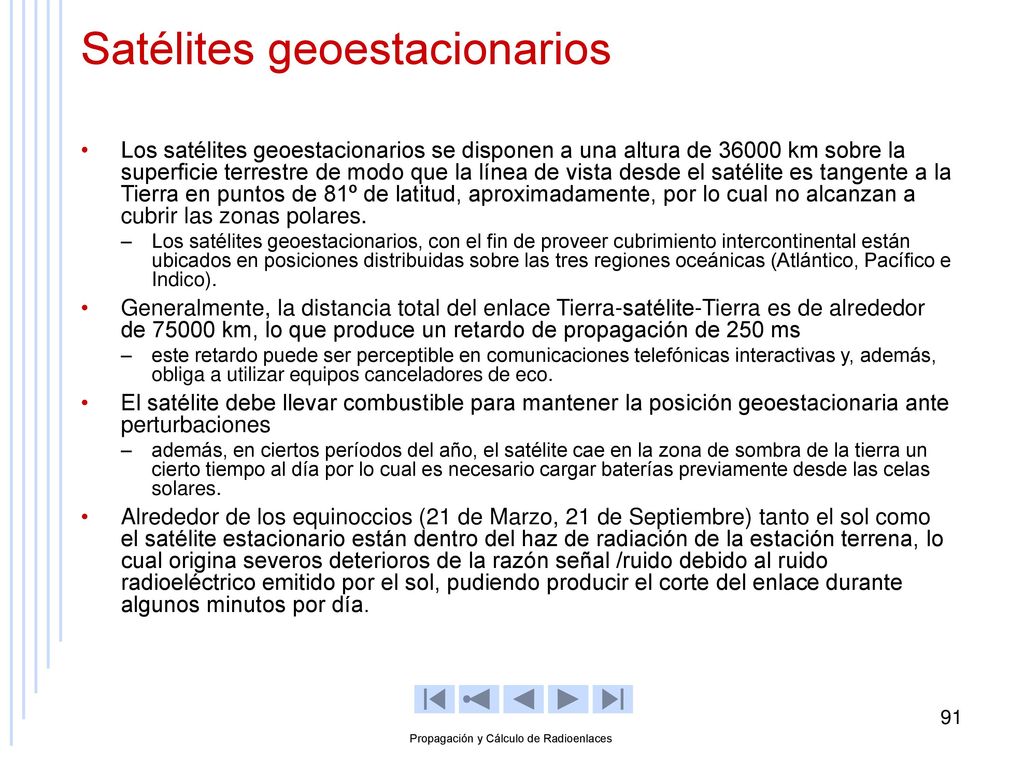 Satélites geoestacionarios

• Los satélites geoestacionarios se disponen a una altura de 36000 km sobre la superficie terrestre de modo que la línea de vista desde el satélite es tangente a la Tierra en puntos de 81º de latitud, aproximadamente, por lo cual no alcanzan a cubrir las zonas polares.
 – Los satélites geoestacionarios, con el fin de proveer cubrimiento intercontinental están ubicados en posiciones distribuidas sobre las tres regiones oceánicas (Atlántico, Pacífico e Indico).
• Generalmente, la distancia total del enlace Tierra-satélite-Tierra es de alrededor de 75000 km, lo que produce un retardo de propagación de 250 ms
 – este retardo puede ser perceptible en comunicaciones telefónicas interactivas y, además, obliga a utilizar equipos canceladores de eco.
• El satélite debe llevar combustible para mantener la posición geoestacionaria ante perturbaciones
 – además, en ciertos períodos del año, el satélite cae en la zona de sombra de la tierra un cierto tiempo al día por lo cual es necesario cargar baterías previamente desde las celas solares.
• Alrededor de los equinoccios (21 de Marzo, 21 de Septiembre) tanto el sol como el satélite estacionario están dentro del haz de radiación de la estación terrena, lo cual origina severos deterioros de la razón señal /ruido debido al ruido radioeléctrico emitido por el sol, pudiendo producir el corte del enlace durante algunos minutos por día.

91

Propagación y Cálculo de Radioenlaces